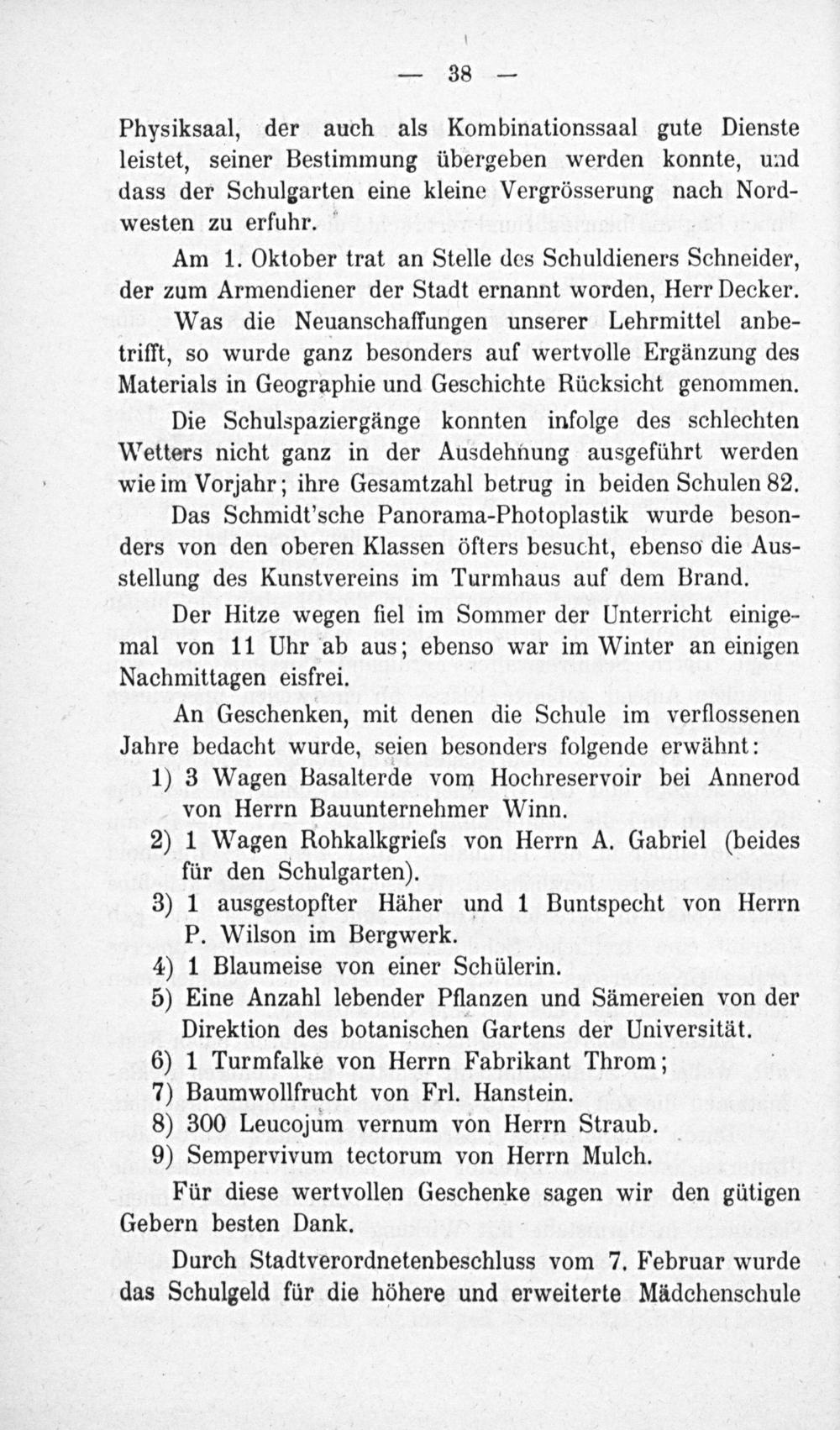 — 38 —

Physiksaal, der auch als Kombinationssaal gute Dienste leistet, seiner Bestimmung übergeben werden konnte, und dass der Schulgarten eine kleine Vergrösserung nach Nordwesten zu erfuhr.

Am 1. Oktober trat an Stelle des Schuldieners Schneider, der zum Armendiener der Stadt ernannt worden, Herr Decker.

Was die Neuanschaffungen unserer Lehrmittel anbetrifft, so wurde ganz besonders auf wertvolle Ergänzung des Materials in Geographie und Geschichte Rücksicht genommen.

Die Schulspaziergänge konnten infolge des schlechten Wetters nicht ganz in der Ausdehnung ausgeführt werden wie im Vorjahr; ihre Gesamtzahl betrug in beiden Schulen 82.

Das Schmidt'sche Panorama-Photoplastik wurde besonders von den oberen Klassen öfters besucht, ebenso die Ausstellung des Kunstvereins im Turmhaus auf dem Brand.

Der Hitze wegen fiel im Sommer der Unterricht einigemal von 11 Uhr ab aus; ebenso war im Winter an einigen Nachmittagen eisfrei.

An Geschenken, mit denen die Schule im verflossenen Jahre bedacht wurde, seien besonders folgende erwähnt:

1) 3 Wagen Basalterde vom Hochreservoir bei Annerod von Herrn Bauunternehmer Winn.

2) 1 Wagen Rohkalkgriefs von Herrn A. Gabriel (beides für den Schulgarten).

3) 1 ausgestopfter Häher und 1 Buntspecht von Herrn P. Wilson im Bergwerk.

4) 1 Blaumeise von einer Schülerin.

5) Eine Anzahl lebender Pflanzen und Sämereien von der Direktion des botanischen Gartens der Universität.

6) 1 Turmfalke von Herrn Fabrikant Throm;

7) Baumwollfrucht von Frl. Hanstein.

8) 300 Leucojum vernum von Herrn Straub.

9) Sempervivum tectorum von Herrn Mulch.

Für diese wertvollen Geschenke sagen wir den gütigen Gebern besten Dank.

Durch Stadtverordnetenbeschluss vom 7. Februar wurde das Schulgeld für die höhere und erweiterte Mädchenschule